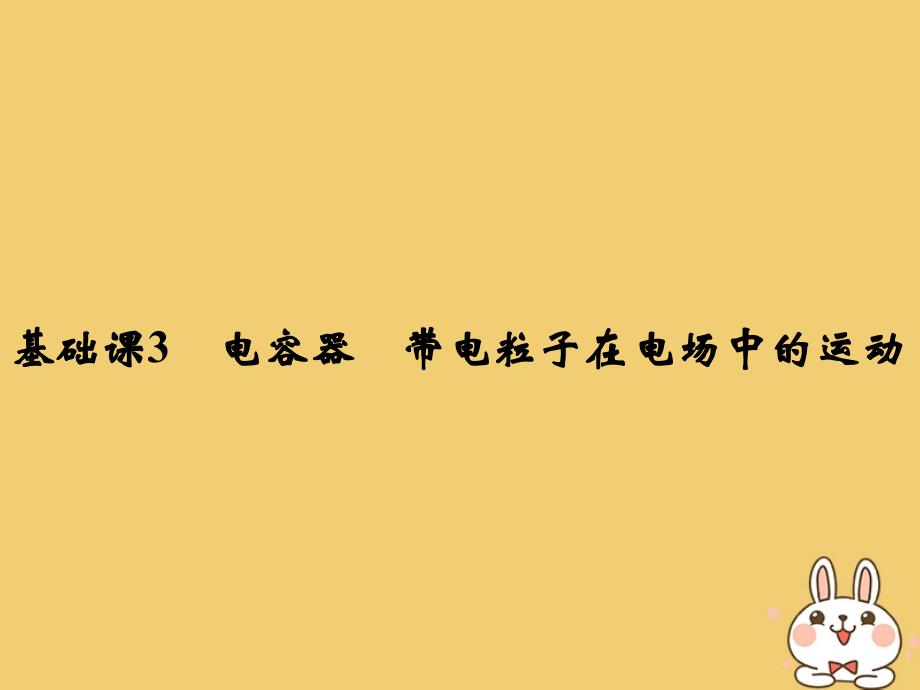 基础课3　电容器　带电粒子在电场中的运动